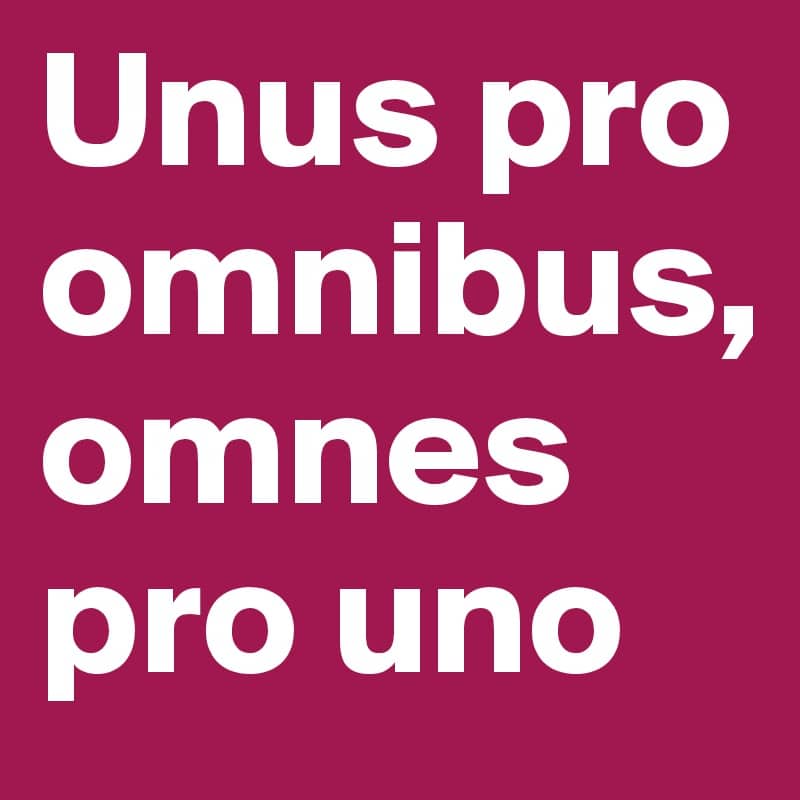 Unus pro omnibus, omnes pro uno